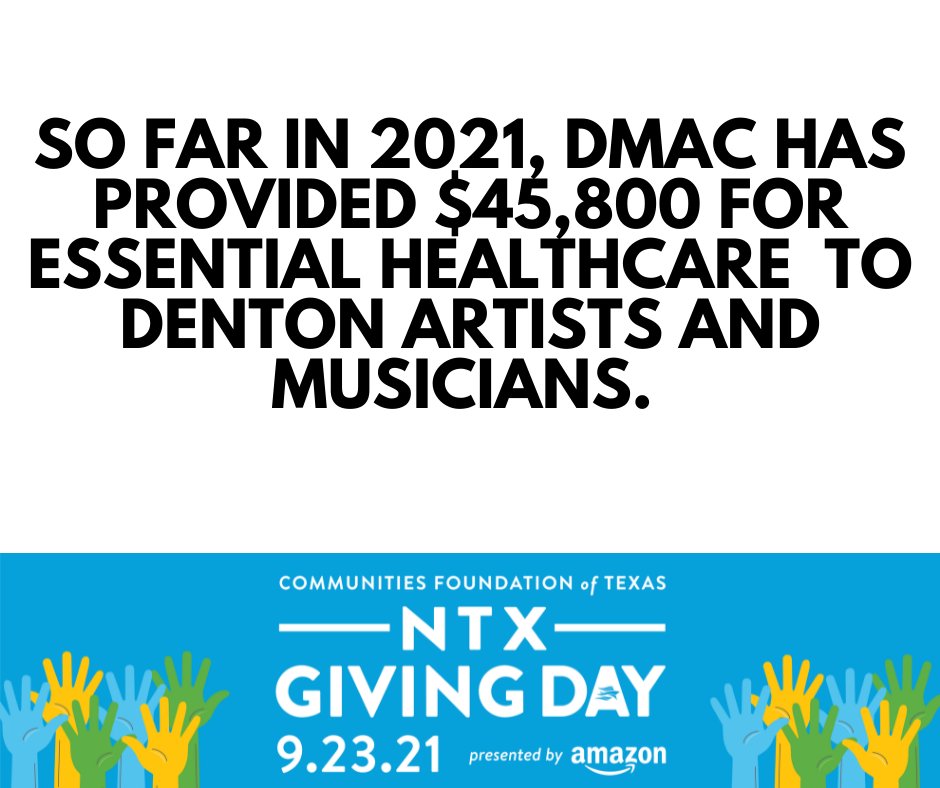 SO FAR IN 2021, DMAC HAS PROVIDED $45,800 FOR ESSENTIAL HEALTHCARE TO DENTON ARTISTS AND MUSICIANS.

COMMUNITIES FOUNDATION of TEXAS
NTX
GIVING DAY
9.23.21 presented by amazon